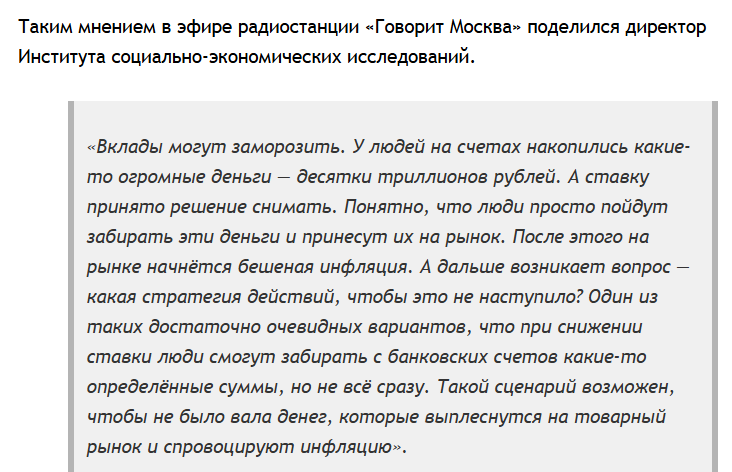 Таким мнением в эфире радиостанции «Говорит Москва» поделился директор Института социально-экономических исследований.

«Вклады могут заморозить. У людей на счетах накопились какие-то огромные деньги — десятки триллионов рублей. А ставку принято решение снимать. Понятно, что люди просто пойдут забирать эти деньги и принесут их на рынок. После этого на рынке начнётся бешеная инфляция. А дальше возникает вопрос — какая стратегия действий, чтобы это не наступило? Один из таких достаточно очевидных вариантов, что при снижении ставки люди смогут забирать с банковских счетов какие-то определённые суммы, но не всё сразу. Такой сценарий возможен, чтобы не было вала денег, которые выплеснутся на товарный рынок и спровоцируют инфляцию».